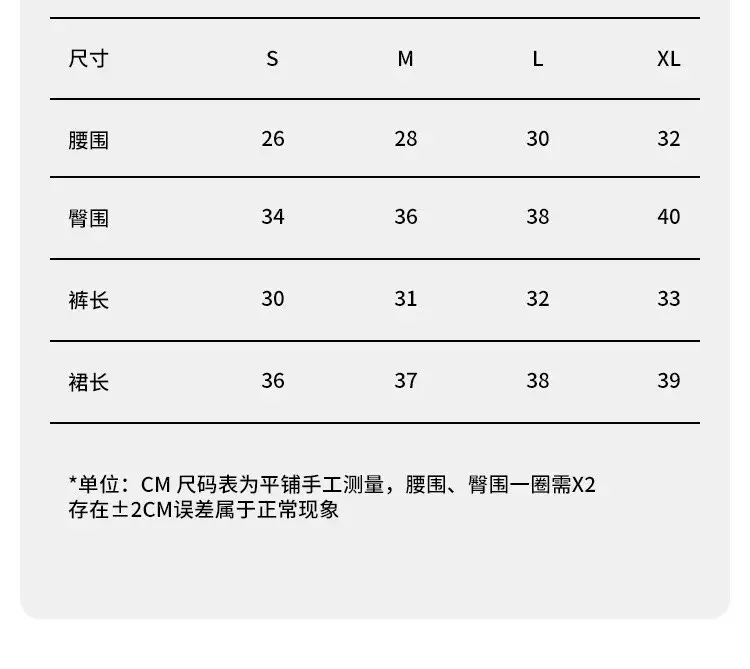 | 尺寸 | S | M | L | XL |
|---|---|---|---|---|
| 腰围 | 26 | 28 | 30 | 32 |
| 臀围 | 34 | 36 | 38 | 40 |
| 裤长 | 30 | 31 | 32 | 33 |
| 裙长 | 36 | 37 | 38 | 39 |

*单位：CM 尺码表为平铺手工测量，腰围、臀围一圈需X2
存在±2CM误差属于正常现象